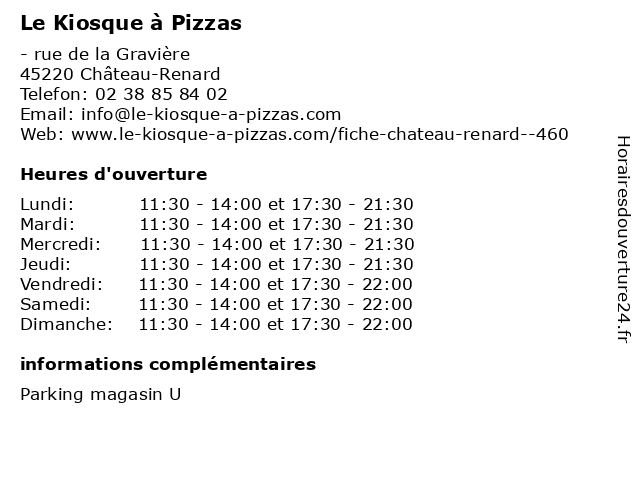 Le Kiosque à Pizzas

- rue de la Gravière
45220 Château-Renard
Telefon: 02 38 85 84 02
Email: info@le-kiosque-a-pizzas.com
Web: www.le-kiosque-a-pizzas.com/fiche-chateau-renard--460

Heures d'ouverture

Lundi: 11:30 - 14:00 et 17:30 - 21:30
Mardi: 11:30 - 14:00 et 17:30 - 21:30
Mercredi: 11:30 - 14:00 et 17:30 - 21:30
Jeudi: 11:30 - 14:00 et 17:30 - 21:30
Vendredi: 11:30 - 14:00 et 17:30 - 22:00
Samedi: 11:30 - 14:00 et 17:30 - 22:00
Dimanche: 11:30 - 14:00 et 17:30 - 22:00

informations complémentaires

Parking magasin U

Horairesdouverture24.fr